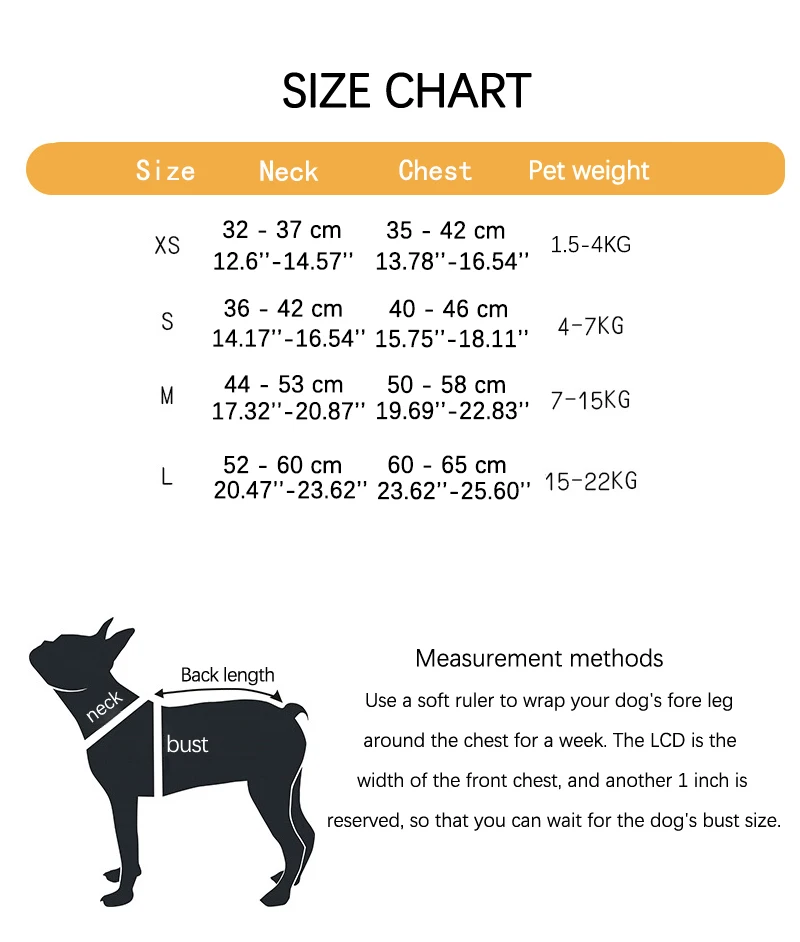 SIZE CHART

| Size | Neck | Chest | Pet weight |
|---|---|---|---|
| XS | 32 - 37 cm 12.6''-14.57'' | 35 - 42 cm 13.78''-16.54'' | 1.5-4KG |
| S | 36 - 42 cm 14.17''-16.54'' | 40 - 46 cm 15.75''-18.11'' | 4-7KG |
| M | 44 - 53 cm 17.32''-20.87'' | 50 - 58 cm 19.69''-22.83'' | 7-15KG |
| L | 52 - 60 cm 20.47''-23.62'' | 60 - 65 cm 23.62''-25.60'' | 15-22KG |

Back length
neck
bust

Measurement methods
Use a soft ruler to wrap your dog's fore leg around the chest for a week. The LCD is the width of the front chest, and another 1 inch is reserved, so that you can wait for the dog's bust size.